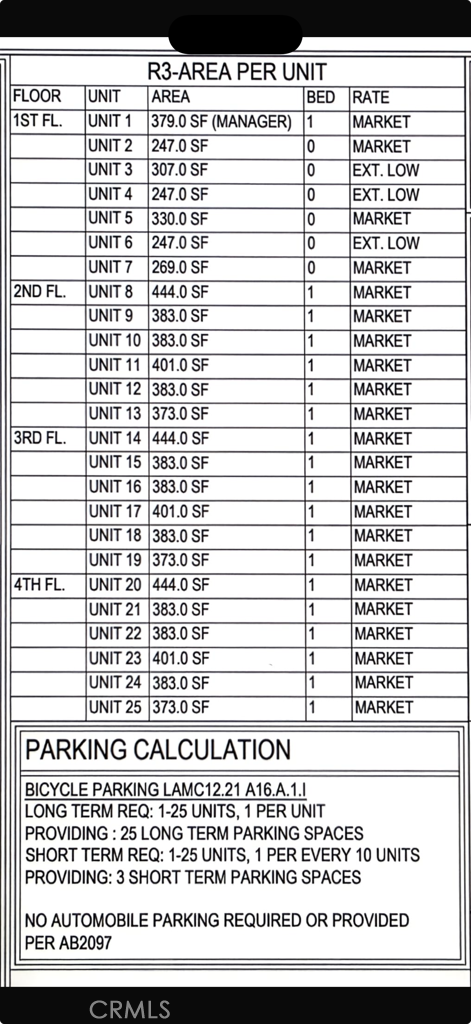 R3-AREA PER UNIT

| FLOOR | UNIT | AREA | BED | RATE |
|---|---|---|---|---|
| 1ST FL. | UNIT 1 | 379.0 SF (MANAGER) | 1 | MARKET |
| | UNIT 2 | 247.0 SF | 0 | MARKET |
| | UNIT 3 | 307.0 SF | 0 | EXT. LOW |
| | UNIT 4 | 247.0 SF | 0 | EXT. LOW |
| | UNIT 5 | 330.0 SF | 0 | MARKET |
| | UNIT 6 | 247.0 SF | 0 | EXT. LOW |
| | UNIT 7 | 269.0 SF | 0 | MARKET |
| 2ND FL. | UNIT 8 | 444.0 SF | 1 | MARKET |
| | UNIT 9 | 383.0 SF | 1 | MARKET |
| | UNIT 10 | 383.0 SF | 1 | MARKET |
| | UNIT 11 | 401.0 SF | 1 | MARKET |
| | UNIT 12 | 383.0 SF | 1 | MARKET |
| | UNIT 13 | 373.0 SF | 1 | MARKET |
| 3RD FL. | UNIT 14 | 444.0 SF | 1 | MARKET |
| | UNIT 15 | 383.0 SF | 1 | MARKET |
| | UNIT 16 | 383.0 SF | 1 | MARKET |
| | UNIT 17 | 401.0 SF | 1 | MARKET |
| | UNIT 18 | 383.0 SF | 1 | MARKET |
| | UNIT 19 | 373.0 SF | 1 | MARKET |
| 4TH FL. | UNIT 20 | 444.0 SF | 1 | MARKET |
| | UNIT 21 | 383.0 SF | 1 | MARKET |
| | UNIT 22 | 383.0 SF | 1 | MARKET |
| | UNIT 23 | 401.0 SF | 1 | MARKET |
| | UNIT 24 | 383.0 SF | 1 | MARKET |
| | UNIT 25 | 373.0 SF | 1 | MARKET |

PARKING CALCULATION

BICYCLE PARKING LAMC12.21 A16.A.1.I
LONG TERM REQ: 1-25 UNITS, 1 PER UNIT
PROVIDING : 25 LONG TERM PARKING SPACES
SHORT TERM REQ: 1-25 UNITS, 1 PER EVERY 10 UNITS
PROVIDING: 3 SHORT TERM PARKING SPACES

NO AUTOMOBILE PARKING REQUIRED OR PROVIDED PER AB2097

CRMLS